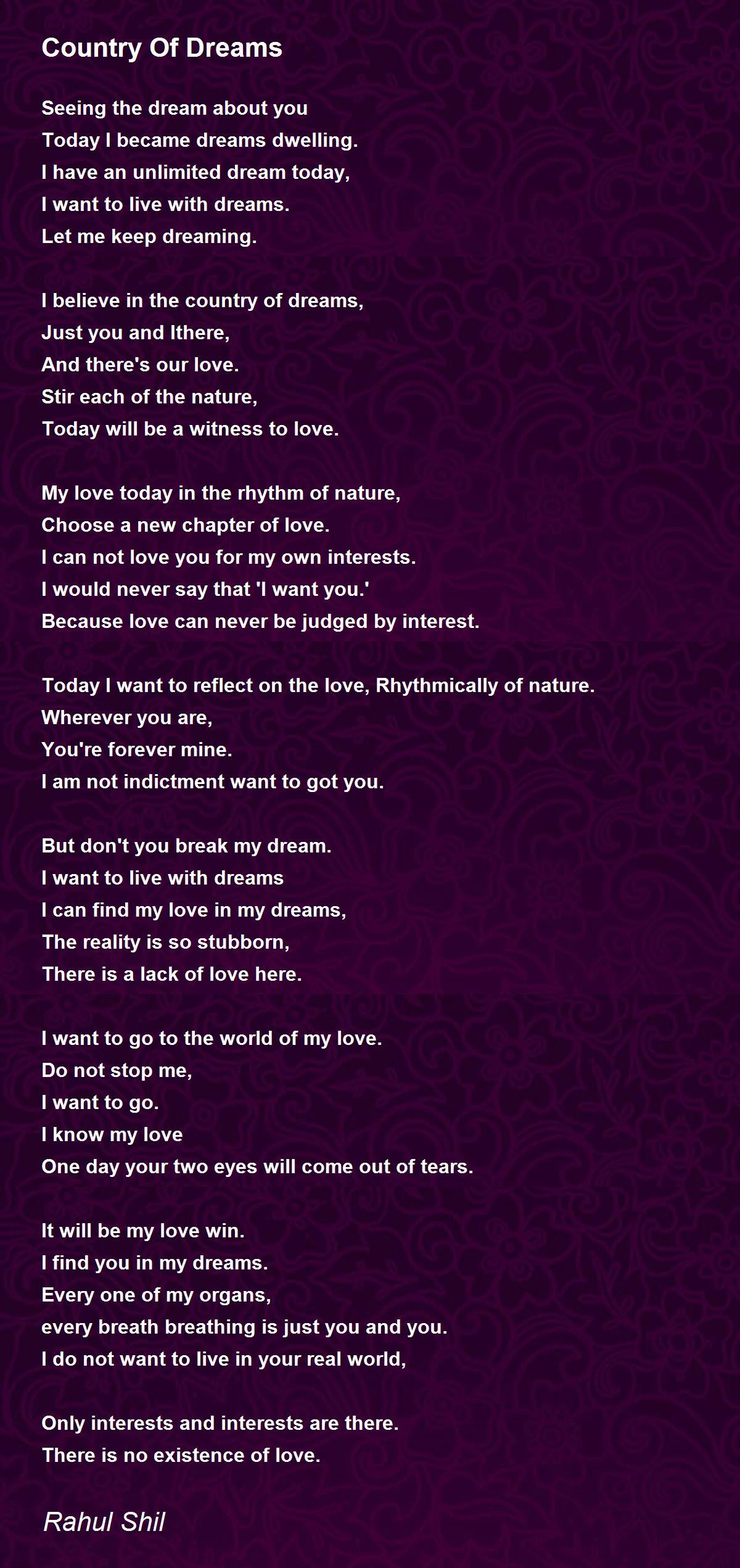 Country Of Dreams

Seeing the dream about you
Today I became dreams dwelling.
I have an unlimited dream today,
I want to live with dreams.
Let me keep dreaming.

I believe in the country of dreams,
Just you and Ithere,
And there's our love.
Stir each of the nature,
Today will be a witness to love.

My love today in the rhythm of nature,
Choose a new chapter of love.
I can not love you for my own interests.
I would never say that 'I want you.'
Because love can never be judged by interest.

Today I want to reflect on the love, Rhythmically of nature.
Wherever you are,
You're forever mine.
I am not indictment want to got you.

But don't you break my dream.
I want to live with dreams
I can find my love in my dreams,
The reality is so stubborn,
There is a lack of love here.

I want to go to the world of my love.
Do not stop me,
I want to go.
I know my love
One day your two eyes will come out of tears.

It will be my love win.
I find you in my dreams.
Every one of my organs,
every breath breathing is just you and you.
I do not want to live in your real world,

Only interests and interests are there.
There is no existence of love.

Rahul Shil